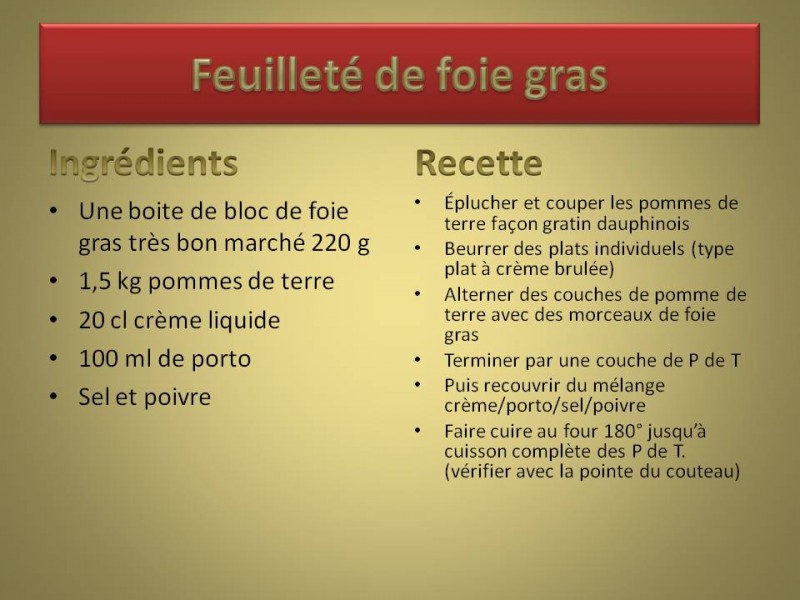 Feuilleté de foie gras

Ingrédients

• Une boite de bloc de foie gras très bon marché 220 g
• 1,5 kg pommes de terre
• 20 cl crème liquide
• 100 ml de porto
• Sel et poivre

Recette

• Éplucher et couper les pommes de terre façon gratin dauphinois
• Beurrer des plats individuels (type plat à crème brulée)
• Alterner des couches de pomme de terre avec des morceaux de foie gras
• Terminer par une couche de P de T
• Puis recouvrir du mélange crème/porto/sel/poivre
• Faire cuire au four 180° jusqu'à cuisson complète des P de T. (vérifier avec la pointe du couteau)